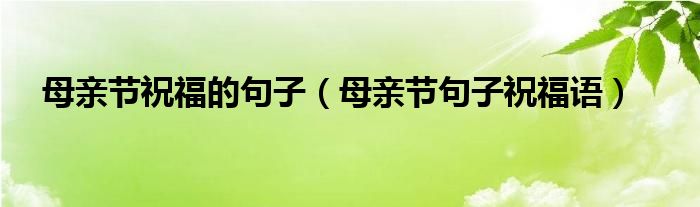 母亲节祝福的句子（母亲节句子祝福语）